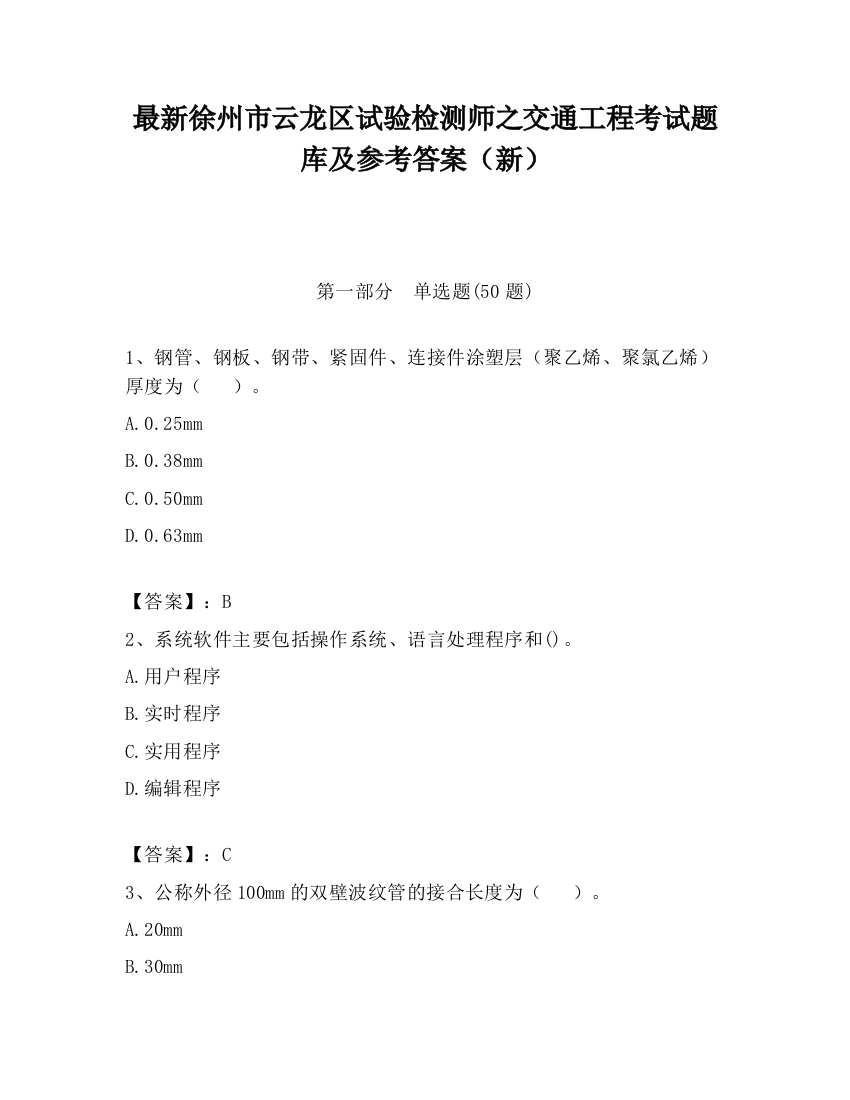 最新徐州市云龙区试验检测师之交通工程考试题库及参考答案（新）

第一部分　单选题(50 题)

1、钢管、钢板、钢带、紧固件、连接件涂塑层（聚乙烯、聚氯乙烯）厚度为（　　）。

A.0.25mm

B.0.38mm

C.0.50mm

D.0.63mm

【答案】：B

2、系统软件主要包括操作系统、语言处理程序和()。

A.用户程序

B.实时程序

C.实用程序

D.编辑程序

【答案】：C

3、公称外径 100mm 的双壁波纹管的接合长度为（　　）。

A.20mm

B.30mm